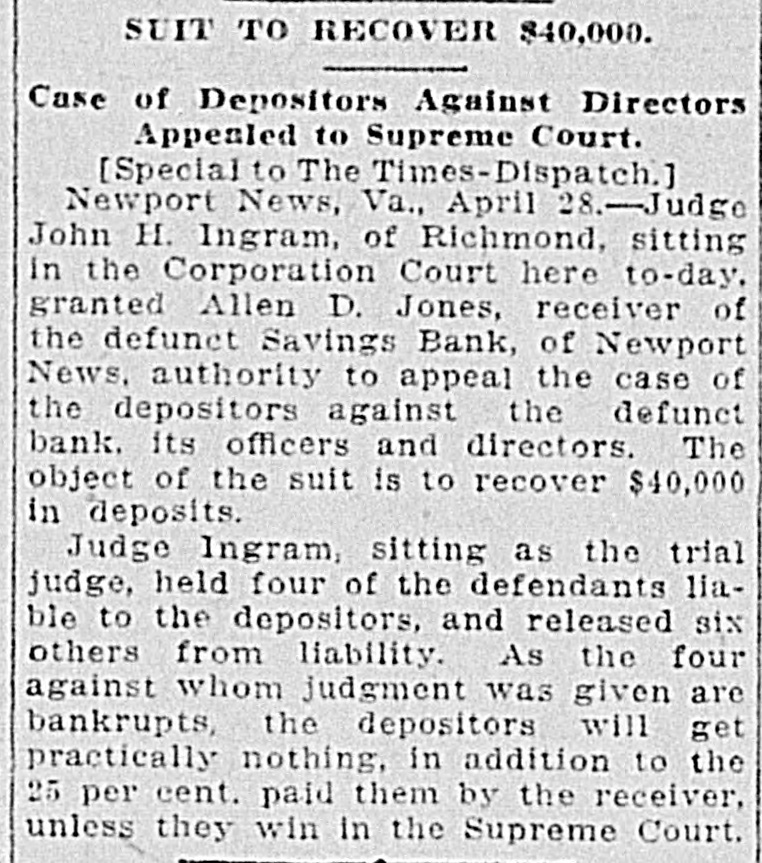 SUIT TO RECOVER $40,000.

Case of Depositors Against Directors Appealed to Supreme Court.

[Special to The Times-Dispatch.]

Newport News, Va., April 28.—Judge John H. Ingram, of Richmond, sitting in the Corporation Court here to-day, granted Allen D. Jones, receiver of the defunct Savings Bank, of Newport News, authority to appeal the case of the depositors against the defunct bank, its officers and directors. The object of the suit is to recover $40,000 in deposits.

Judge Ingram, sitting as the trial judge, held four of the defendants liable to the depositors, and released six others from liability. As the four against whom judgment was given are bankrupts, the depositors will get practically nothing, in addition to the 25 per cent. paid them by the receiver, unless they win in the Supreme Court.